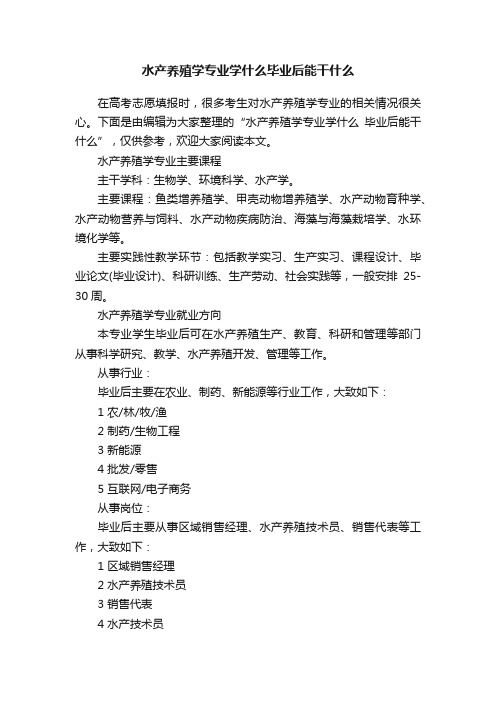 水产养殖学专业学什么毕业后能干什么

在高考志愿填报时，很多考生对水产养殖学专业的相关情况很关心。下面是由编辑为大家整理的“水产养殖学专业学什么 毕业后能干什么”，仅供参考，欢迎大家阅读本文。

水产养殖学专业主要课程

主干学科：生物学、环境科学、水产学。

主要课程：鱼类增养殖学、甲壳动物增养殖学、水产动物育种学、水产动物营养与饲料、水产动物疾病防治、海藻与海藻栽培学、水环境化学等。

主要实践性教学环节：包括教学实习、生产实习、课程设计、毕业论文(毕业设计)、科研训练、生产劳动、社会实践等，一般安排 25-30 周。

水产养殖学专业就业方向

本专业学生毕业后可在水产养殖生产、教育、科研和管理等部门从事科学研究、教学、水产养殖开发、管理等工作。

从事行业：

毕业后主要在农业、制药、新能源等行业工作，大致如下：

1 农/林/牧/渔

2 制药/生物工程

3 新能源

4 批发/零售

5 互联网/电子商务

从事岗位：

毕业后主要从事区域销售经理、水产养殖技术员、销售代表等工作，大致如下：

1 区域销售经理

2 水产养殖技术员

3 销售代表

4 水产技术员